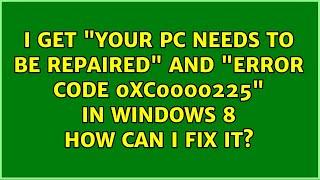 I GET "YOUR PC NEEDS TO BE REPAIRED" AND "ERROR CODE 0XC0000225" IN WINDOWS 8 HOW CAN I FIX IT?